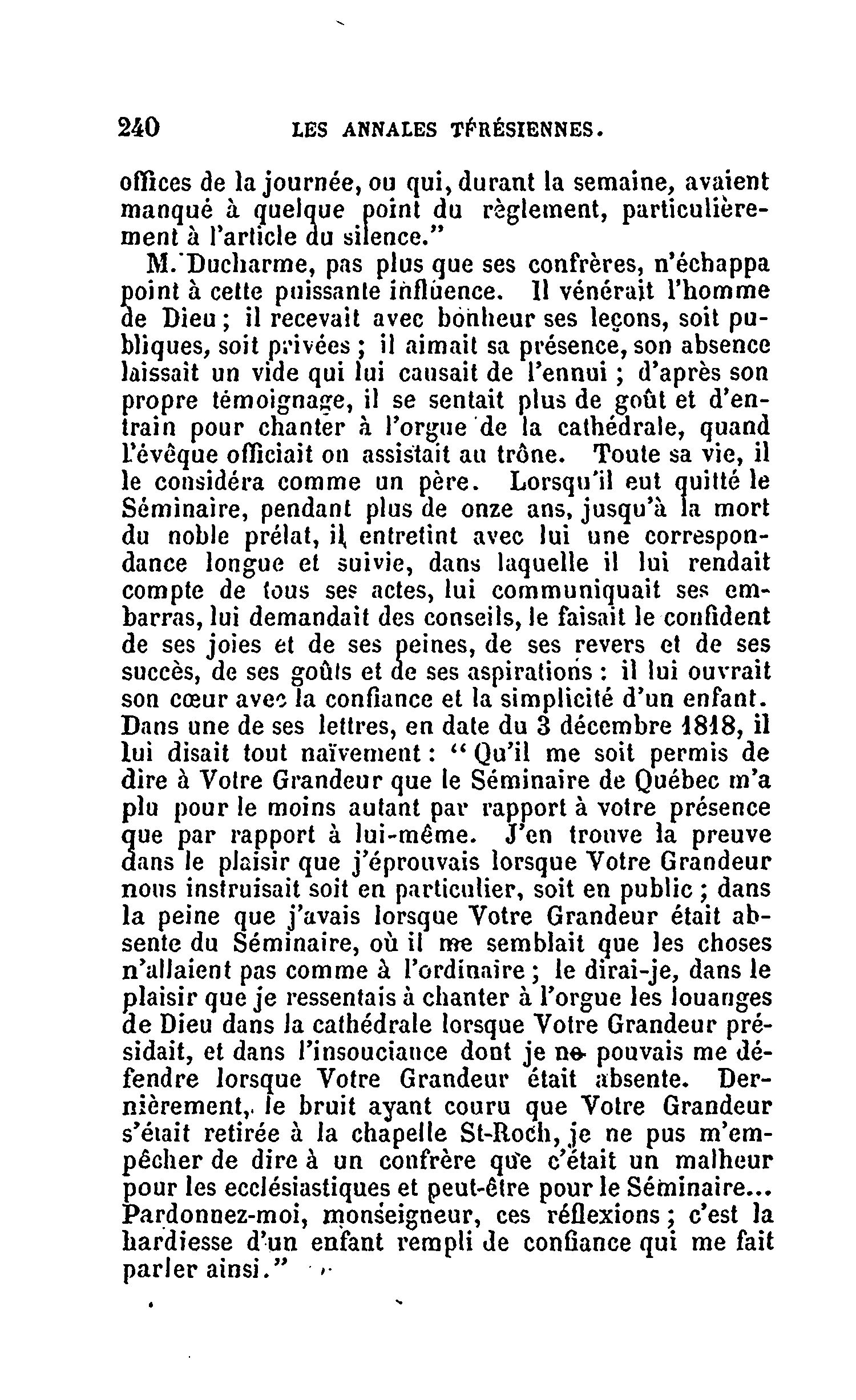 240 LES ANNALES TÉRÉSIENNES.

offices de la journée, ou qui, durant la semaine, avaient manqué à quelque point du règlement, particulièrement à l'article du silence."

M. Ducharme, pas plus que ses confrères, n'échappa point à cette puissante influence. Il vénérait l'homme de Dieu; il recevait avec bonheur ses leçons, soit publiques, soit privées; il aimait sa présence, son absence laissait un vide qui lui causait de l'ennui; d'après son propre témoignage, il se sentait plus de goût et d'entrain pour chanter à l'orgue de la cathédrale, quand l'évêque officiait ou assistait au trône. Toute sa vie, il le considéra comme un père. Lorsqu'il eut quitté le Séminaire, pendant plus de onze ans, jusqu'à la mort du noble prélat, il entretint avec lui une correspondance longue et suivie, dans laquelle il lui rendait compte de tous ses actes, lui communiquait ses embarras, lui demandait des conseils, le faisait le confident de ses joies et de ses peines, de ses revers et de ses succès, de ses goûts et de ses aspirations: il lui ouvrait son cœur avec la confiance et la simplicité d'un enfant. Dans une de ses lettres, en date du 3 décembre 1818, il lui disait tout naïvement: "Qu'il me soit permis de dire à Votre Grandeur que le Séminaire de Québec m'a plu pour le moins autant par rapport à votre présence que par rapport à lui-même. J'en trouve la preuve dans le plaisir que j'éprouvais lorsque Votre Grandeur nous instruisait soit en particulier, soit en public; dans la peine que j'avais lorsque Votre Grandeur était absente du Séminaire, où il me semblait que les choses n'allaient pas comme à l'ordinaire; le dirai-je, dans le plaisir que je ressentais à chanter à l'orgue les louanges de Dieu dans la cathédrale lorsque Votre Grandeur présidait, et dans l'insouciance dont je ne pouvais me défendre lorsque Votre Grandeur était absente. Dernièrement, le bruit ayant couru que Votre Grandeur s'était retirée à la chapelle St-Roch, je ne pus m'empêcher de dire à un confrère que c'était un malheur pour les ecclésiastiques et peut-être pour le Séminaire... Pardonnez-moi, monseigneur, ces réflexions; c'est la hardiesse d'un enfant rempli de confiance qui me fait parler ainsi."